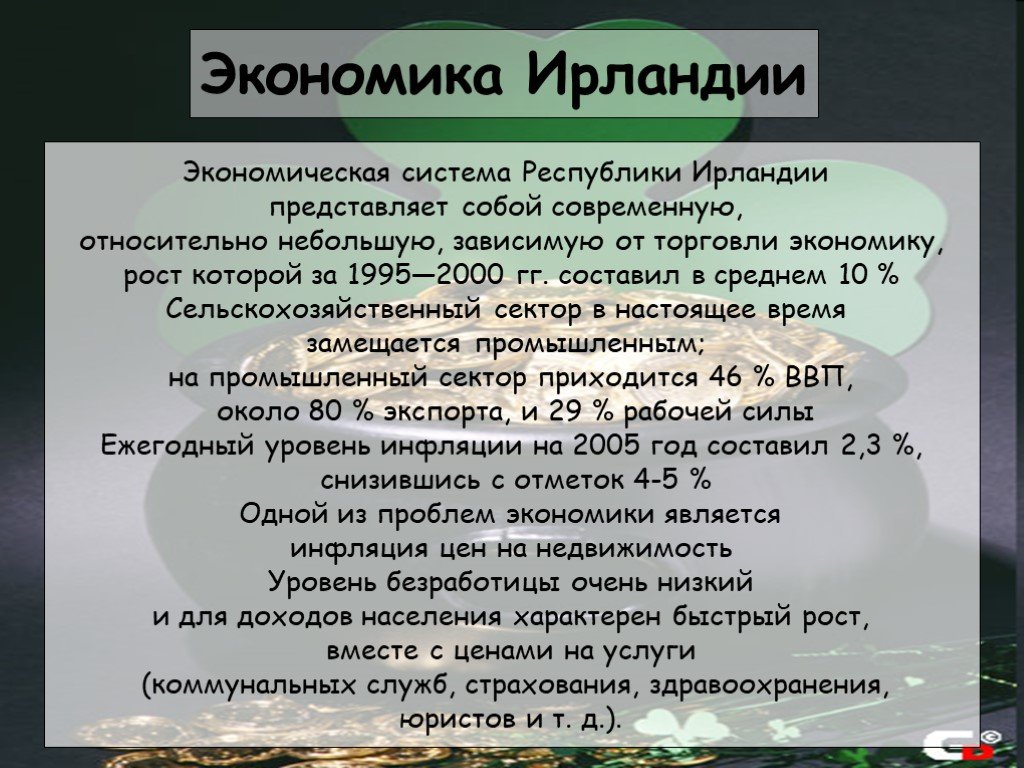 Экономика Ирландии

Экономическая система Республики Ирландии представляет собой современную, относительно небольшую, зависимую от торговли экономику, рост которой за 1995—2000 гг. составил в среднем 10 %
Сельскохозяйственный сектор в настоящее время замещается промышленным;
на промышленный сектор приходится 46 % ВВП, около 80 % экспорта, и 29 % рабочей силы
Ежегодный уровень инфляции на 2005 год составил 2,3 %, снизившись с отметок 4-5 %
Одной из проблем экономики является инфляция цен на недвижимость
Уровень безработицы очень низкий и для доходов населения характерен быстрый рост, вместе с ценами на услуги (коммунальных служб, страхования, здравоохранения, юристов и т. д.).